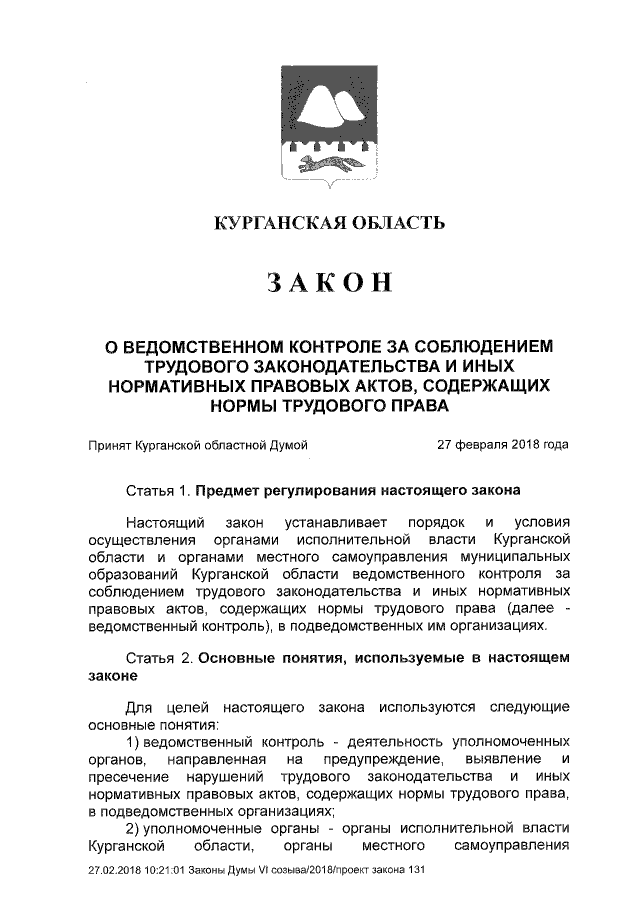 КУРГАНСКАЯ ОБЛАСТЬ

ЗАКОН

О ВЕДОМСТВЕННОМ КОНТРОЛЕ ЗА СОБЛЮДЕНИЕМ ТРУДОВОГО ЗАКОНОДАТЕЛЬСТВА И ИНЫХ НОРМАТИВНЫХ ПРАВОВЫХ АКТОВ, СОДЕРЖАЩИХ НОРМЫ ТРУДОВОГО ПРАВА

Принят Курганской областной Думой 27 февраля 2018 года

Статья 1. Предмет регулирования настоящего закона

Настоящий закон устанавливает порядок и условия осуществления органами исполнительной власти Курганской области и органами местного самоуправления муниципальных образований Курганской области ведомственного контроля за соблюдением трудового законодательства и иных нормативных правовых актов, содержащих нормы трудового права (далее - ведомственный контроль), в подведомственных им организациях.

Статья 2. Основные понятия, используемые в настоящем законе

Для целей настоящего закона используются следующие основные понятия:

1) ведомственный контроль - деятельность уполномоченных органов, направленная на предупреждение, выявление и пресечение нарушений трудового законодательства и иных нормативных правовых актов, содержащих нормы трудового права, в подведомственных организациях;

2) уполномоченные органы - органы исполнительной власти Курганской области, органы местного самоуправления

27.02.2018 10:21:01 Законы Думы VI созыва/2018/проект закона 131